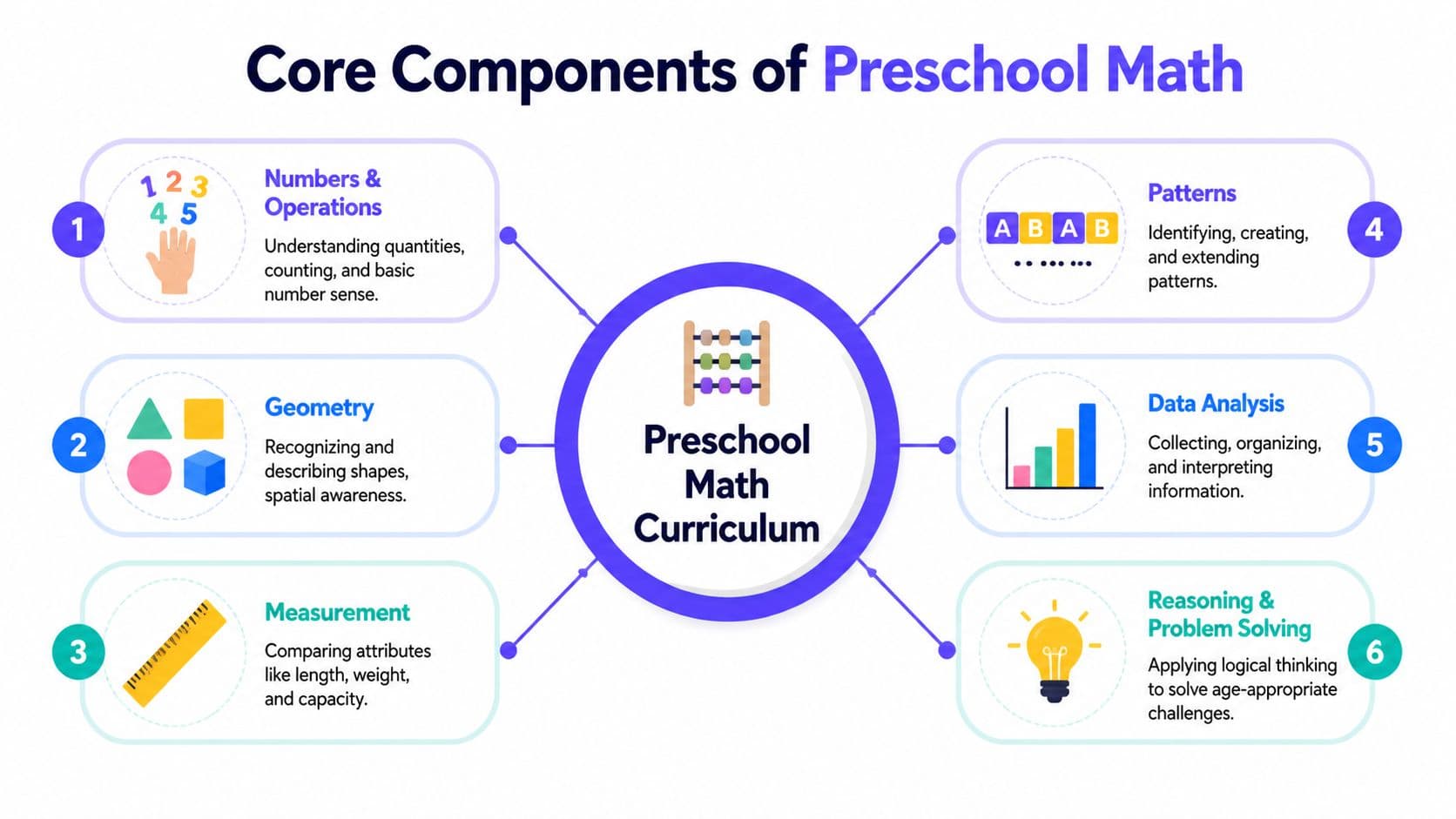 Core Components of Preschool Math

1
1 2 3
4 5
Numbers & Operations
Understanding quantities, counting, and basic number sense.

2
Geometry
Recognizing and describing shapes, spatial awareness.

3
Measurement
Comparing attributes like length, weight, and capacity.

Preschool Math Curriculum

4
A B A B
Patterns
Identifying, creating, and extending patterns.

5
Data Analysis
Collecting, organizing, and interpreting information.

6
Reasoning & Problem Solving
Applying logical thinking to solve age-appropriate challenges.